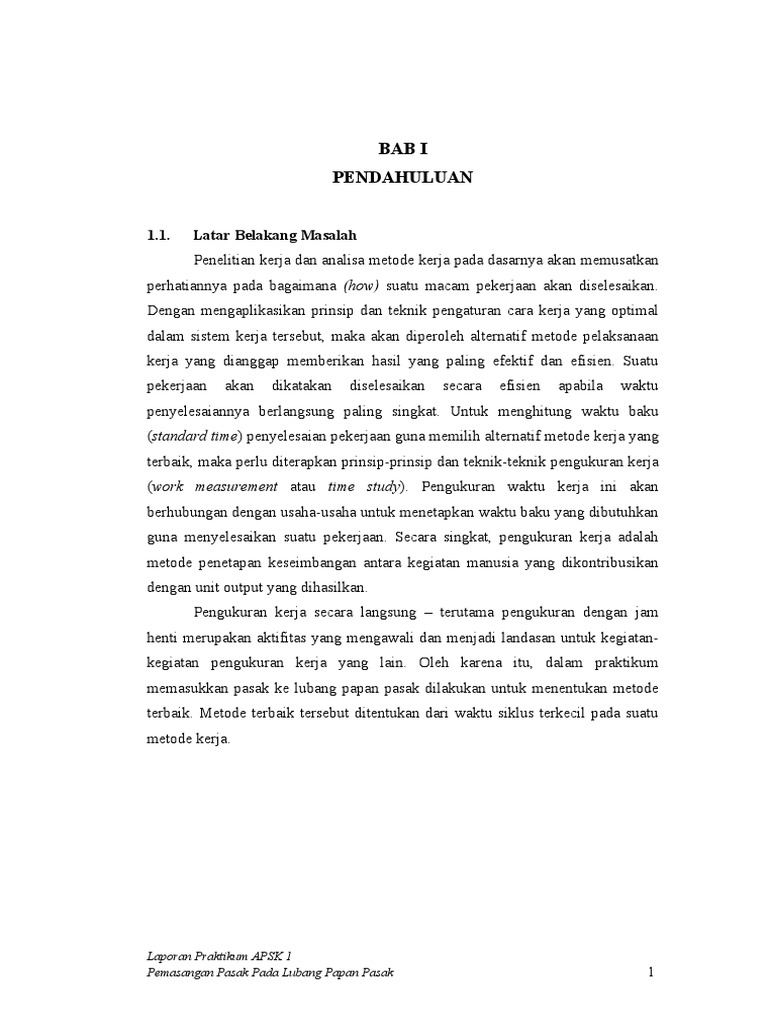 BAB I
PENDAHULUAN

1.1. Latar Belakang Masalah

Penelitian kerja dan analisa metode kerja pada dasarnya akan memusatkan perhatiannya pada bagaimana (how) suatu macam pekerjaan akan diselesaikan. Dengan mengaplikasikan prinsip dan teknik pengaturan cara kerja yang optimal dalam sistem kerja tersebut, maka akan diperoleh alternatif metode pelaksanaan kerja yang dianggap memberikan hasil yang paling efektif dan efisien. Suatu pekerjaan akan dikatakan diselesaikan secara efisien apabila waktu penyelesaiannya berlangsung paling singkat. Untuk menghitung waktu baku (standard time) penyelesaian pekerjaan guna memilih alternatif metode kerja yang terbaik, maka perlu diterapkan prinsip-prinsip dan teknik-teknik pengukuran kerja (work measurement atau time study). Pengukuran waktu kerja ini akan berhubungan dengan usaha-usaha untuk menetapkan waktu baku yang dibutuhkan guna menyelesaikan suatu pekerjaan. Secara singkat, pengukuran kerja adalah metode penetapan keseimbangan antara kegiatan manusia yang dikontribusikan dengan unit output yang dihasilkan.

Pengukuran kerja secara langsung – terutama pengukuran dengan jam henti merupakan aktifitas yang mengawali dan menjadi landasan untuk kegiatan-kegiatan pengukuran kerja yang lain. Oleh karena itu, dalam praktikum memasukkan pasak ke lubang papan pasak dilakukan untuk menentukan metode terbaik. Metode terbaik tersebut ditentukan dari waktu siklus terkecil pada suatu metode kerja.

Laporan Praktikum APSK 1
Pemasangan Pasak Pada Lubang Papan Pasak 1